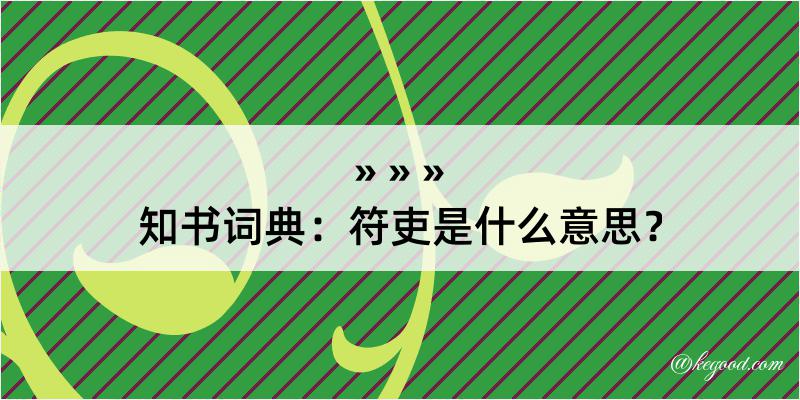 » » »

知书词典：符吏是什么意思？

@kegood.com